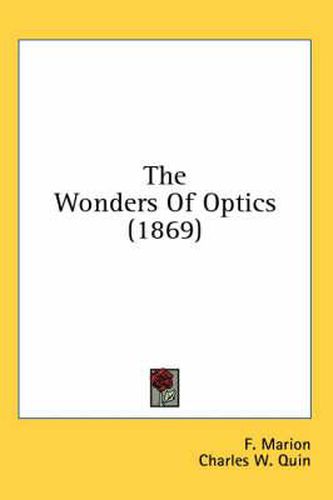 The Wonders Of Optics (1869)

F. Marion
Charles W. Quin